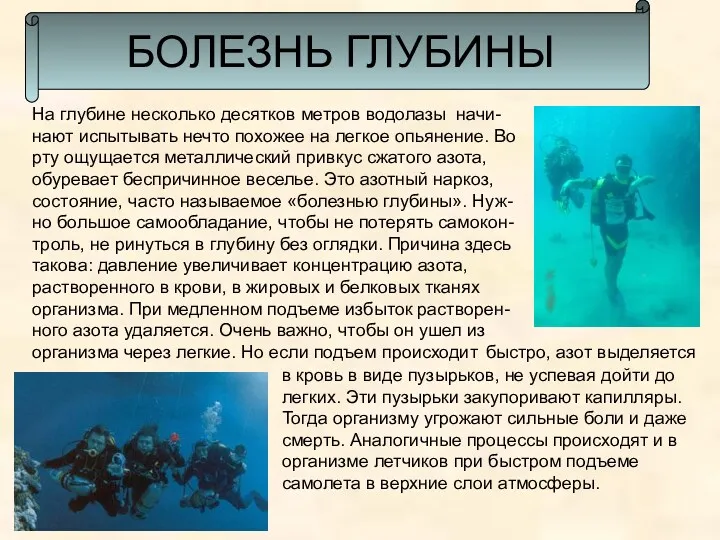 БОЛЕЗНЬ ГЛУБИНЫ

На глубине несколько десятков метров водолазы начинают испытывать нечто похожее на легкое опьянение. Во рту ощущается металлический привкус сжатого азота, обуревает беспричинное веселье. Это азотный наркоз, состояние, часто называемое «болезнью глубины». Нужно большое самообладание, чтобы не потерять самоконтроль, не ринуться в глубину без оглядки. Причина здесь такова: давление увеличивает концентрацию азота, растворенного в крови, в жировых и белковых тканях организма. При медленном подъеме избыток растворенного азота удаляется. Очень важно, чтобы он ушел из организма через легкие. Но если подъем происходит быстро, азот выделяется в кровь в виде пузырьков, не успевая дойти до легких. Эти пузырьки закупоривают капилляры. Тогда организму угрожают сильные боли и даже смерть. Аналогичные процессы происходят и в организме летчиков при быстром подъеме самолета в верхние слои атмосферы.